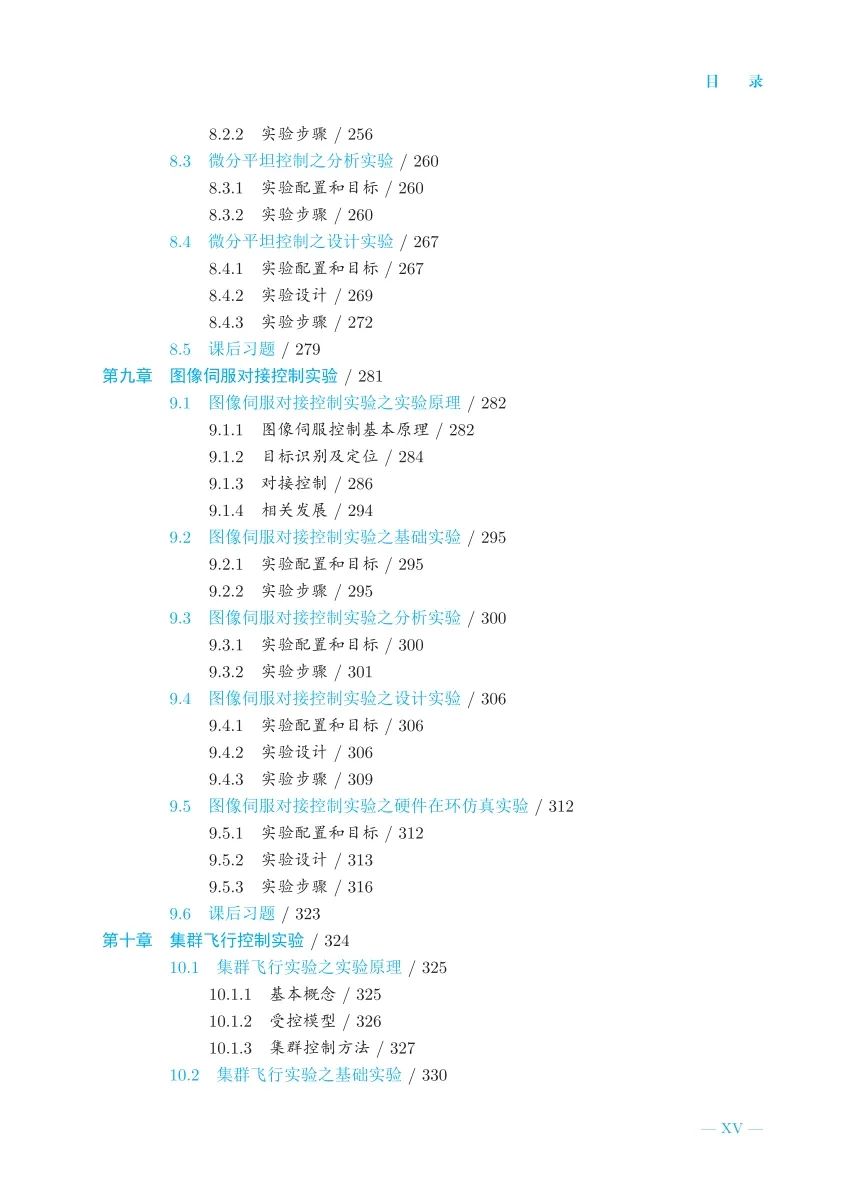 目 录

8.2.2 实验步骤 / 256
8.3 微分平坦控制之分析实验 / 260
8.3.1 实验配置和目标 / 260
8.3.2 实验步骤 / 260
8.4 微分平坦控制之设计实验 / 267
8.4.1 实验配置和目标 / 267
8.4.2 实验设计 / 269
8.4.3 实验步骤 / 272
8.5 课后习题 / 279
第九章 图像伺服对接控制实验 / 281
9.1 图像伺服对接控制实验之实验原理 / 282
9.1.1 图像伺服控制基本原理 / 282
9.1.2 目标识别及定位 / 284
9.1.3 对接控制 / 286
9.1.4 相关发展 / 294
9.2 图像伺服对接控制实验之基础实验 / 295
9.2.1 实验配置和目标 / 295
9.2.2 实验步骤 / 295
9.3 图像伺服对接控制实验之分析实验 / 300
9.3.1 实验配置和目标 / 300
9.3.2 实验步骤 / 301
9.4 图像伺服对接控制实验之设计实验 / 306
9.4.1 实验配置和目标 / 306
9.4.2 实验设计 / 306
9.4.3 实验步骤 / 309
9.5 图像伺服对接控制实验之硬件在环仿真实验 / 312
9.5.1 实验配置和目标 / 312
9.5.2 实验设计 / 313
9.5.3 实验步骤 / 316
9.6 课后习题 / 323
第十章 集群飞行控制实验 / 324
10.1 集群飞行实验之实验原理 / 325
10.1.1 基本概念 / 325
10.1.2 受控模型 / 326
10.1.3 集群控制方法 / 327
10.2 集群飞行实验之基础实验 / 330

— XV —